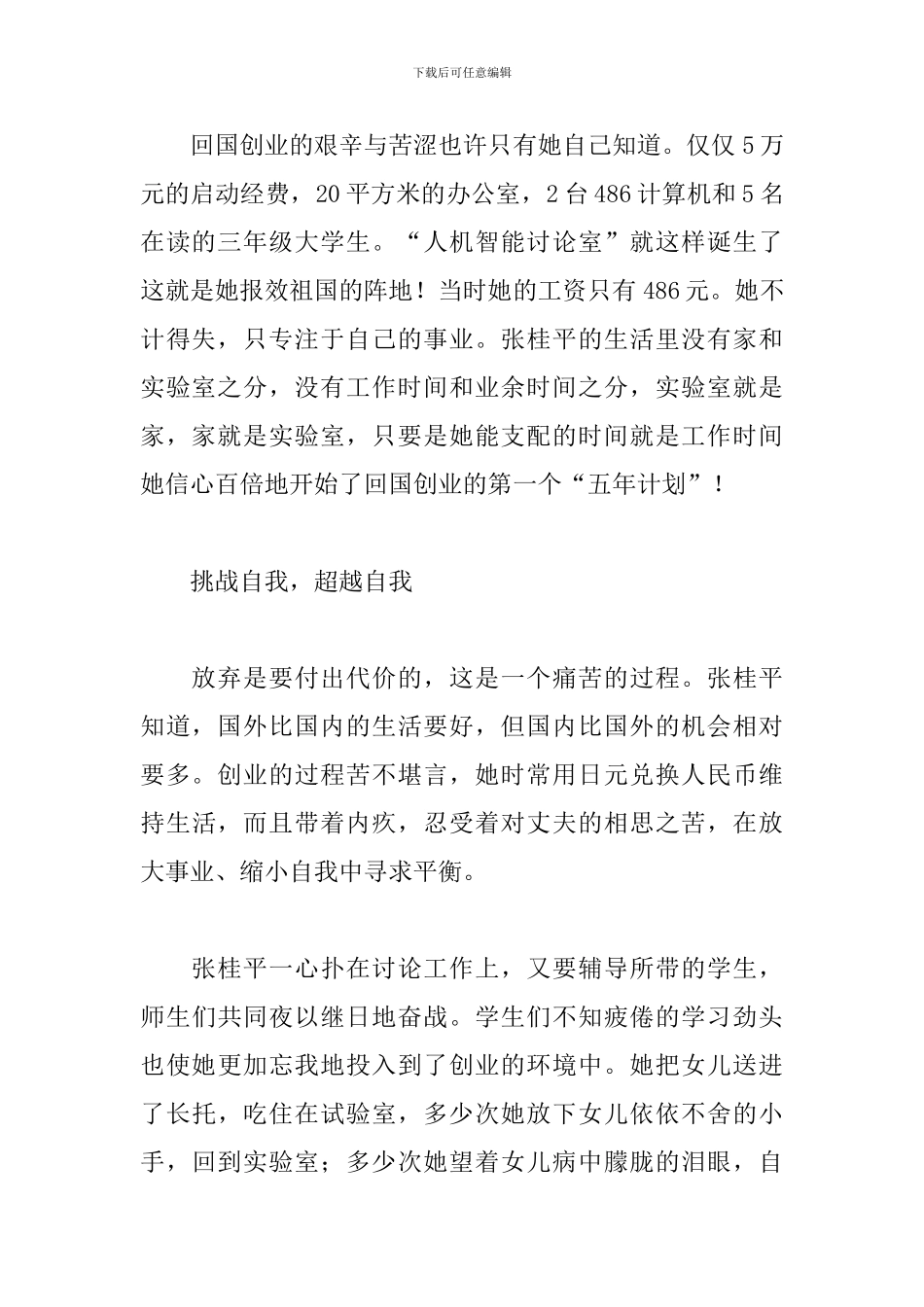 下载后可任意编辑

回国创业的艰辛与苦涩也许只有她自己知道。仅仅 5 万元的启动经费，20 平方米的办公室，2 台 486 计算机和 5 名在读的三年级大学生。“人机智能讨论室”就这样诞生了这就是她报效祖国的阵地！当时她的工资只有 486 元。她不计得失，只专注于自己的事业。张桂平的生活里没有家和实验室之分，没有工作时间和业余时间之分，实验室就是家，家就是实验室，只要是她能支配的时间就是工作时间她信心百倍地开始了回国创业的第一个“五年计划”！

挑战自我，超越自我

放弃是要付出代价的，这是一个痛苦的过程。张桂平知道，国外比国内的生活要好，但国内比国外的机会相对要多。创业的过程苦不堪言，她时常用日元兑换人民币维持生活，而且带着内疚，忍受着对丈夫的相思之苦，在放大事业、缩小自我中寻求平衡。

张桂平一心扑在讨论工作上，又要辅导所带的学生，师生们共同夜以继日地奋战。学生们不知疲倦的学习劲头也使她更加忘我地投入到了创业的环境中。她把女儿送进了长托，吃住在试验室，多少次她放下女儿依依不舍的小手，回到实验室；多少次她望着女儿病中朦胧的泪眼，自